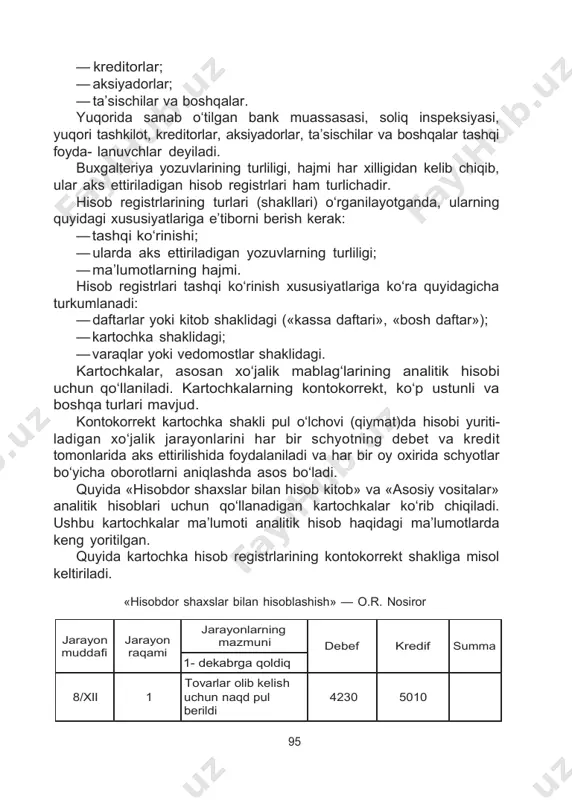 — kreditorlar;
— aksiyadorlar;
— ta'sischilar va boshqalar.

Yuqorida sanab o'tilgan bank muassasasi, soliq inspeksiyasi, yuqori tashkilot, kreditorlar, aksiyadorlar, ta'sischilar va boshqalar tashqi foyda- lanuvchlar deyiladi.

Buxgalteriya yozuvlarining turliligi, hajmi har xilligidan kelib chiqib, ular aks ettiriladigan hisob registrlari ham turlichadir.

Hisob registrlarining turlari (shakllari) o'rganilayotganda, ularning quyidagi xususiyatlariga e'tiborni berish kerak:
— tashqi ko'rinishi;
— ularda aks ettiriladigan yozuvlarning turliligi;
— ma'lumotlarning hajmi.

Hisob registrlari tashqi ko'rinish xususiyatlariga ko'ra quyidagicha turkumlanadi:
— daftarlar yoki kitob shaklidagi («kassa daftari», «bosh daftar»);
— kartochka shaklidagi;
— varaqlar yoki vedomostlar shaklidagi.

Kartochkalar, asosan xo'jalik mablag'larining analitik hisobi uchun qo'llaniladi. Kartochkalarning kontokorrekt, ko'p ustunli va boshqa turlari mavjud.

Kontokorrekt kartochka shakli pul o'lchovi (qiymat)da hisobi yuritiladigan xo'jalik jarayonlarini har bir schyotning debet va kredit tomonlarida aks ettirilishida foydalaniladi va har bir oy oxirida schyotlar bo'yicha oborotlarni aniqlashda asos bo'ladi.

Quyida «Hisobdor shaxslar bilan hisob kitob» va «Asosiy vositalar» analitik hisoblari uchun qo'llanadigan kartochkalar ko'rib chiqiladi. Ushbu kartochkalar ma'lumoti analitik hisob haqidagi ma'lumotlarda keng yoritilgan.

Quyida kartochka hisob registrlarining kontokorrekt shakliga misol keltiriladi.

«Hisobdor shaxslar bilan hisoblashish» — O.R. Nosiror

| Jarayon muddafi | Jarayon raqami | Jarayonlarning mazmuni | Debef | Kredif | Summa |
|---|---|---|---|---|---|
| | | 1- dekabrga qoldiq | | | |
| 8/XII | 1 | Tovarlar olib kelish uchun naqd pul berildi | 4230 | 5010 | |

95